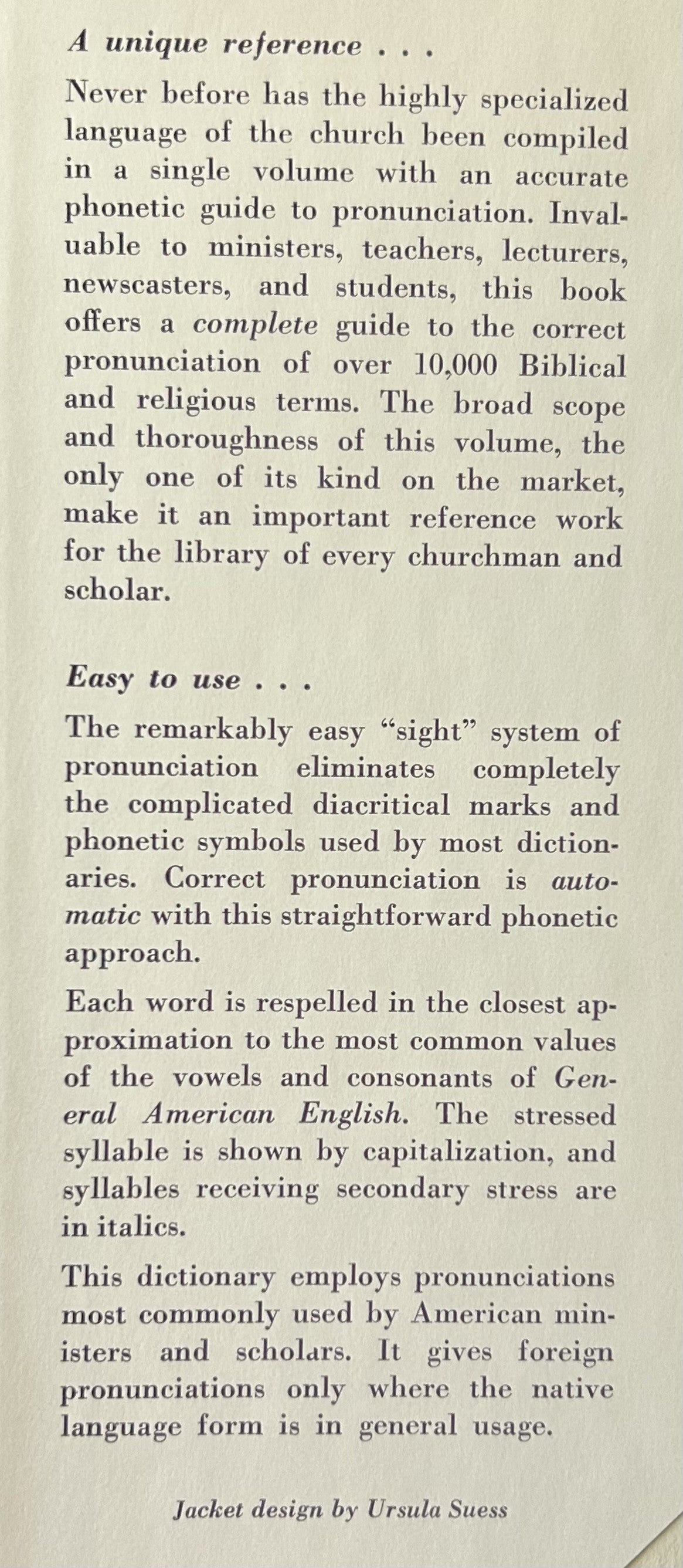 A unique reference . . .

Never before has the highly specialized language of the church been compiled in a single volume with an accurate phonetic guide to pronunciation. Invaluable to ministers, teachers, lecturers, newscasters, and students, this book offers a complete guide to the correct pronunciation of over 10,000 Biblical and religious terms. The broad scope and thoroughness of this volume, the only one of its kind on the market, make it an important reference work for the library of every churchman and scholar.

Easy to use . . .

The remarkably easy "sight" system of pronunciation eliminates completely the complicated diacritical marks and phonetic symbols used by most dictionaries. Correct pronunciation is automatic with this straightforward phonetic approach.

Each word is respelled in the closest approximation to the most common values of the vowels and consonants of General American English. The stressed syllable is shown by capitalization, and syllables receiving secondary stress are in italics.

This dictionary employs pronunciations most commonly used by American ministers and scholars. It gives foreign pronunciations only where the native language form is in general usage.

Jacket design by Ursula Suess